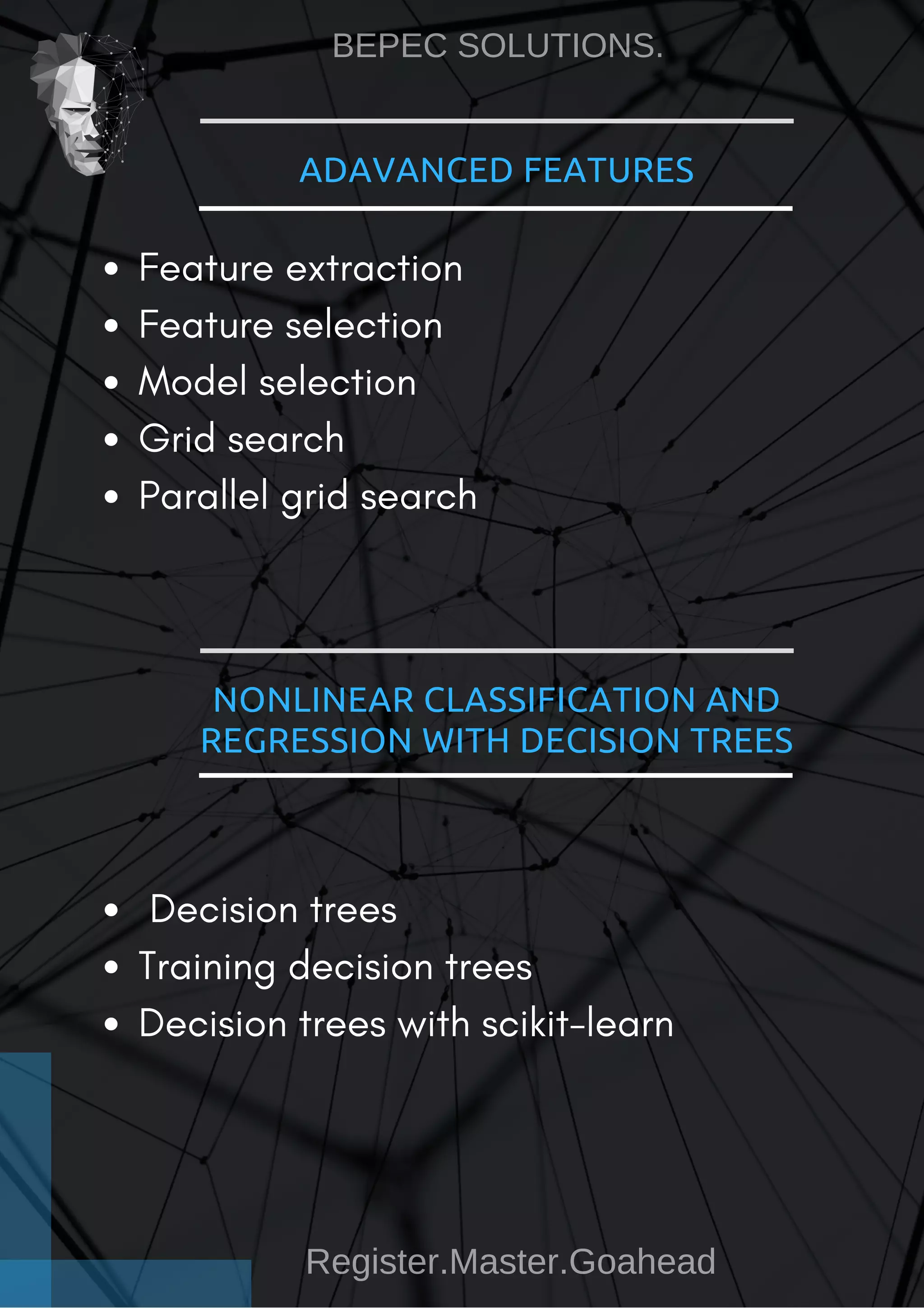 BEPEC SOLUTIONS.

ADAVANCED FEATURES

- Feature extraction
- Feature selection
- Model selection
- Grid search
- Parallel grid search

NONLINEAR CLASSIFICATION AND REGRESSION WITH DECISION TREES

- Decision trees
- Training decision trees
- Decision trees with scikit-learn

Register.Master.Goahead